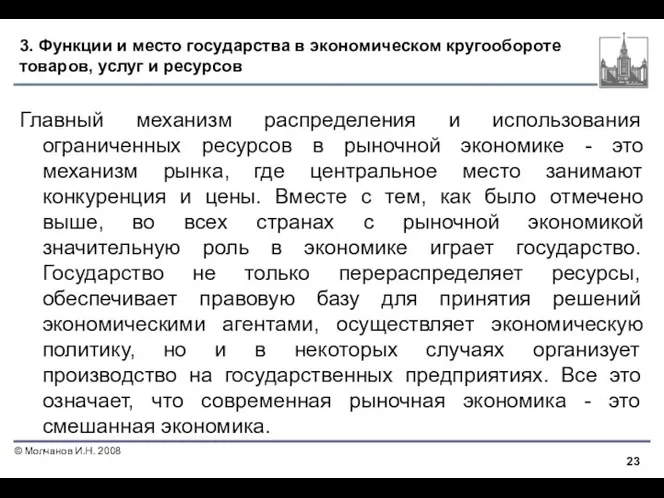 3. Функции и место государства в экономическом кругообороте товаров, услуг и ресурсов

Главный механизм распределения и использования ограниченных ресурсов в рыночной экономике - это механизм рынка, где центральное место занимают конкуренция и цены. Вместе с тем, как было отмечено выше, во всех странах с рыночной экономикой значительную роль в экономике играет государство. Государство не только перераспределяет ресурсы, обеспечивает правовую базу для принятия решений экономическими агентами, осуществляет экономическую политику, но и в некоторых случаях организует производство на государственных предприятиях. Все это означает, что современная рыночная экономика - это смешанная экономика.

© Молчанов И.Н. 2008

23